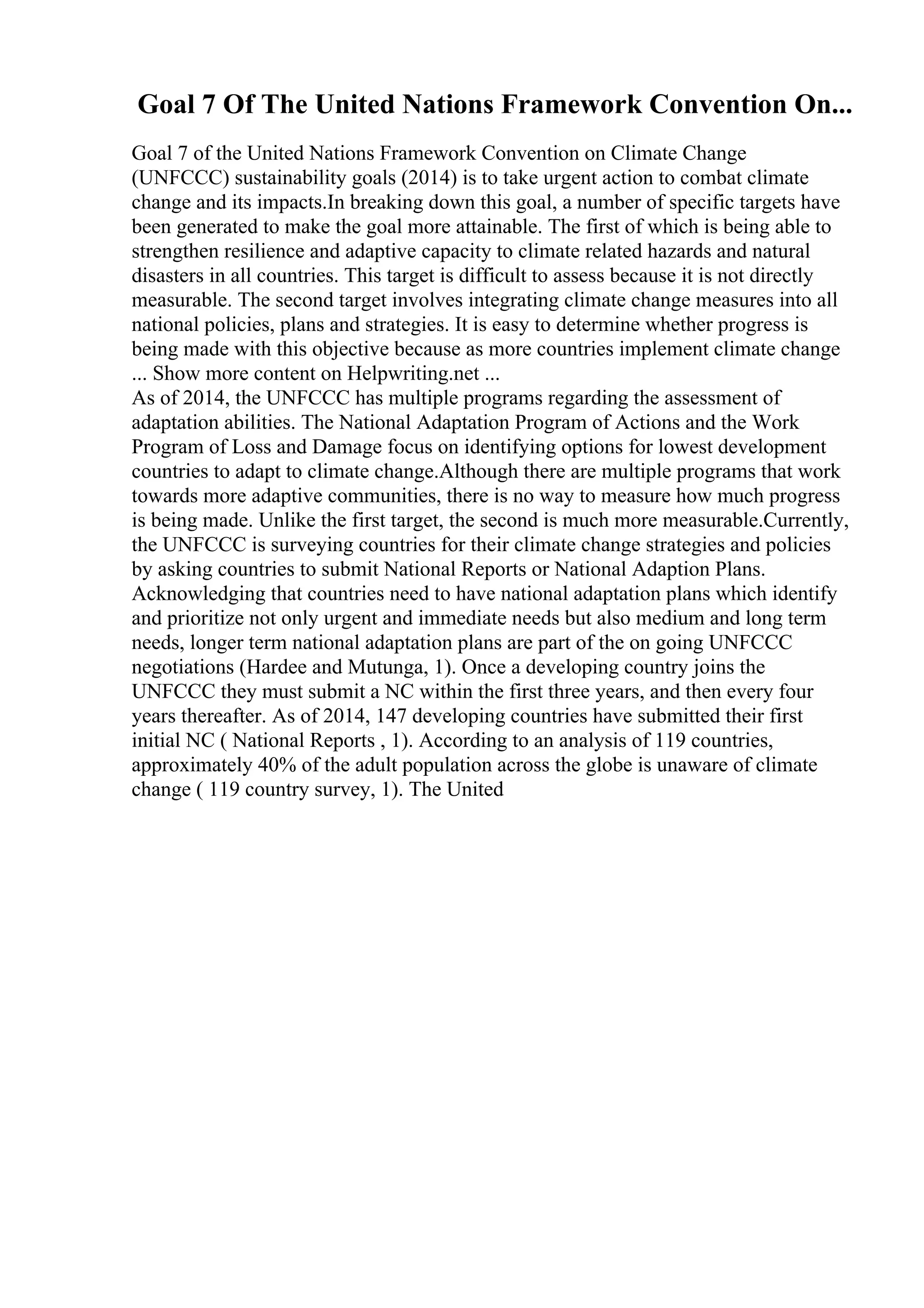 Goal 7 Of The United Nations Framework Convention On...

Goal 7 of the United Nations Framework Convention on Climate Change (UNFCCC) sustainability goals (2014) is to take urgent action to combat climate change and its impacts.In breaking down this goal, a number of specific targets have been generated to make the goal more attainable. The first of which is being able to strengthen resilience and adaptive capacity to climate related hazards and natural disasters in all countries. This target is difficult to assess because it is not directly measurable. The second target involves integrating climate change measures into all national policies, plans and strategies. It is easy to determine whether progress is being made with this objective because as more countries implement climate change ... Show more content on Helpwriting.net ...
As of 2014, the UNFCCC has multiple programs regarding the assessment of adaptation abilities. The National Adaptation Program of Actions and the Work Program of Loss and Damage focus on identifying options for lowest development countries to adapt to climate change.Although there are multiple programs that work towards more adaptive communities, there is no way to measure how much progress is being made. Unlike the first target, the second is much more measurable.Currently, the UNFCCC is surveying countries for their climate change strategies and policies by asking countries to submit National Reports or National Adaption Plans. Acknowledging that countries need to have national adaptation plans which identify and prioritize not only urgent and immediate needs but also medium and long term needs, longer term national adaptation plans are part of the on going UNFCCC negotiations (Hardee and Mutunga, 1). Once a developing country joins the UNFCCC they must submit a NC within the first three years, and then every four years thereafter. As of 2014, 147 developing countries have submitted their first initial NC ( National Reports , 1). According to an analysis of 119 countries, approximately 40% of the adult population across the globe is unaware of climate change ( 119 country survey, 1). The United